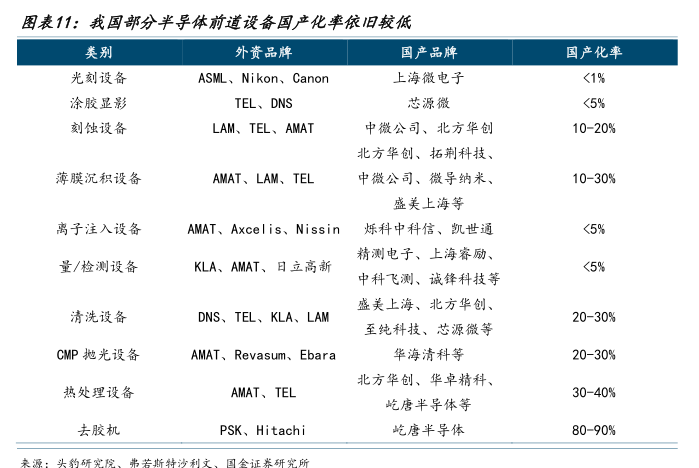 图表11：我国部分半导体前道设备国产化率依旧较低

| 类别 | 外资品牌 | 国产品牌 | 国产化率 |
|---|---|---|---|
| 光刻设备 | ASML、Nikon、Canon | 上海微电子 | <1% |
| 涂胶显影 | TEL、DNS | 芯源微 | <5% |
| 刻蚀设备 | LAM、TEL、AMAT | 中微公司、北方华创 | 10-20% |
| 薄膜沉积设备 | AMAT、LAM、TEL | 北方华创、拓荆科技、中微公司、微导纳米、盛美上海等 | 10-30% |
| 离子注入设备 | AMAT、Axcelis、Nissin | 烁科中科信、凯世通 | <5% |
| 量/检测设备 | KLA、AMAT、日立高新 | 精测电子、上海睿励、中科飞测、诚锋科技等 | <5% |
| 清洗设备 | DNS、TEL、KLA、LAM | 盛美上海、北方华创、至纯科技、芯源微等 | 20-30% |
| CMP 抛光设备 | AMAT、Revasum、Ebara | 华海清科等 | 20-30% |
| 热处理设备 | AMAT、TEL | 北方华创、华卓精科、屹唐半导体等 | 30-40% |
| 去胶机 | PSK、Hitachi | 屹唐半导体 | 80-90% |

来源：头豹研究院、弗若斯特沙利文、国金证券研究所